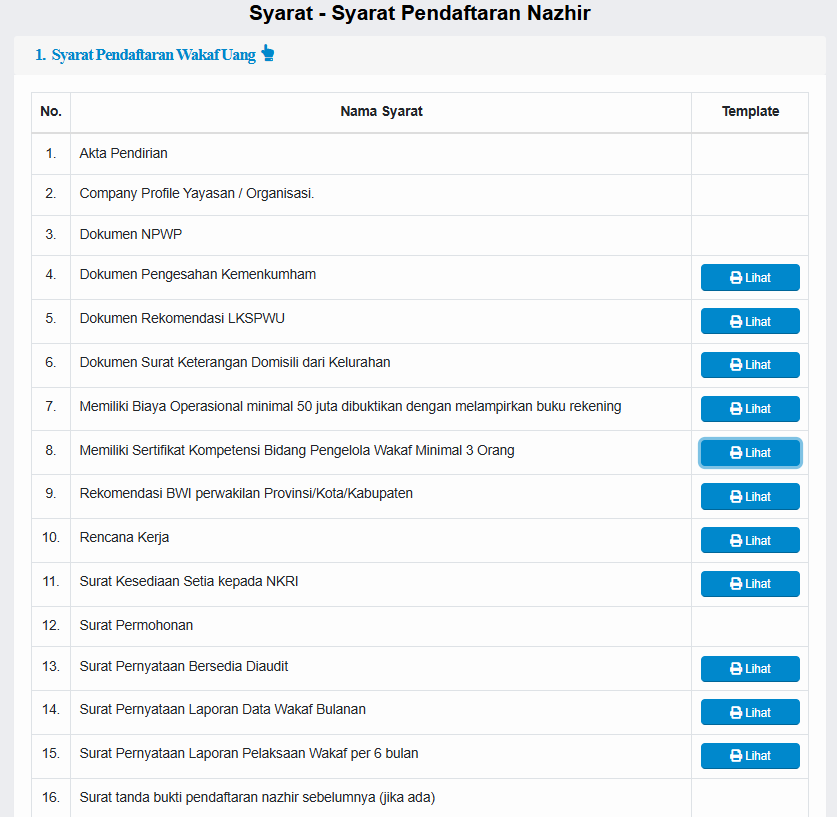 Syarat - Syarat Pendaftaran Nazhir

1. Syarat Pendaftaran Wakaf Uang

| No. | Nama Syarat | Template |
|---|---|---|
| 1. | Akta Pendirian | |
| 2. | Company Profile Yayasan / Organisasi. | |
| 3. | Dokumen NPWP | |
| 4. | Dokumen Pengesahan Kemenkumham | Lihat |
| 5. | Dokumen Rekomendasi LKSPWU | Lihat |
| 6. | Dokumen Surat Keterangan Domisili dari Kelurahan | Lihat |
| 7. | Memiliki Biaya Operasional minimal 50 juta dibuktikan dengan melampirkan buku rekening | Lihat |
| 8. | Memiliki Sertifikat Kompetensi Bidang Pengelola Wakaf Minimal 3 Orang | Lihat |
| 9. | Rekomendasi BWI perwakilan Provinsi/Kota/Kabupaten | Lihat |
| 10. | Rencana Kerja | Lihat |
| 11. | Surat Kesediaan Setia kepada NKRI | Lihat |
| 12. | Surat Permohonan | |
| 13. | Surat Pernyataan Bersedia Diaudit | Lihat |
| 14. | Surat Pernyataan Laporan Data Wakaf Bulanan | Lihat |
| 15. | Surat Pernyataan Laporan Pelaksaan Wakaf per 6 bulan | Lihat |
| 16. | Surat tanda bukti pendaftaran nazhir sebelumnya (jika ada) | |